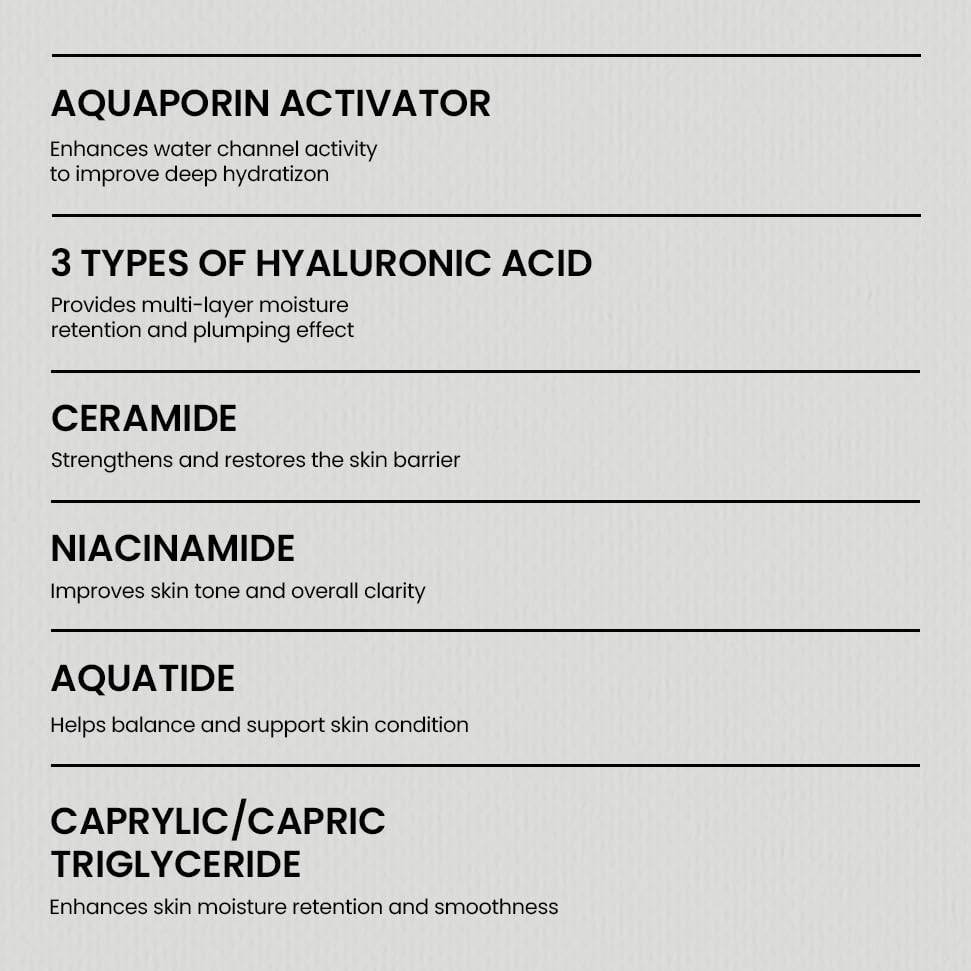 AQUAPORIN ACTIVATOR

Enhances water channel activity to improve deep hydratizon

3 TYPES OF HYALURONIC ACID

Provides multi-layer moisture retention and plumping effect

CERAMIDE

Strengthens and restores the skin barrier

NIACINAMIDE

Improves skin tone and overall clarity

AQUATIDE

Helps balance and support skin condition

CAPRYLIC/CAPRIC TRIGLYCERIDE

Enhances skin moisture retention and smoothness